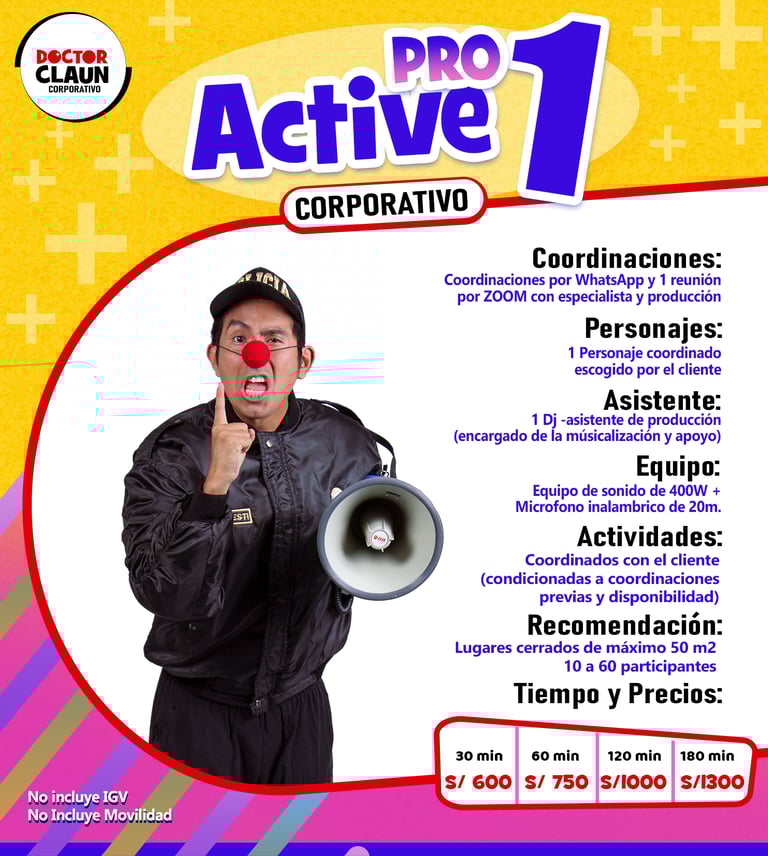 DOCTOR
CLAUN
CORPORATIVO

PRO
Active 1

CORPORATIVO

Coordinaciones:
Coordinaciones por WhatsApp y 1 reunión por ZOOM con especialista y producción

Personajes:
1 Personaje coordinado escogido por el cliente

Asistente:
1 Dj -asistente de producción (encargado de la músicalización y apoyo)

Equipo:
Equipo de sonido de 400W + Microfono inalambrico de 20m.

Actividades:
Coordinados con el cliente (condicionadas a coordinaciones previas y disponibilidad)

Recomendación:
Lugares cerrados de máximo 50 m2
10 a 60 participantes

Tiempo y Precios:

| 30 min | 60 min | 120 min | 180 min |
|---|---|---|---|
| S/ 600 | S/ 750 | S/1000 | S/1300 |

No incluye IGV
No Incluye Movilidad